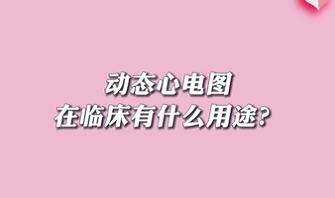 动态心电图
在临床有什么用途?